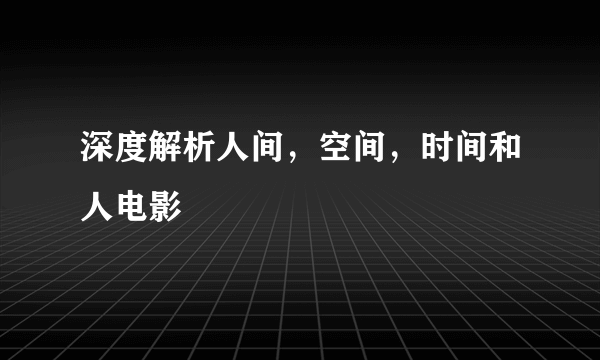 深度解析人间，空间，时间和人电影